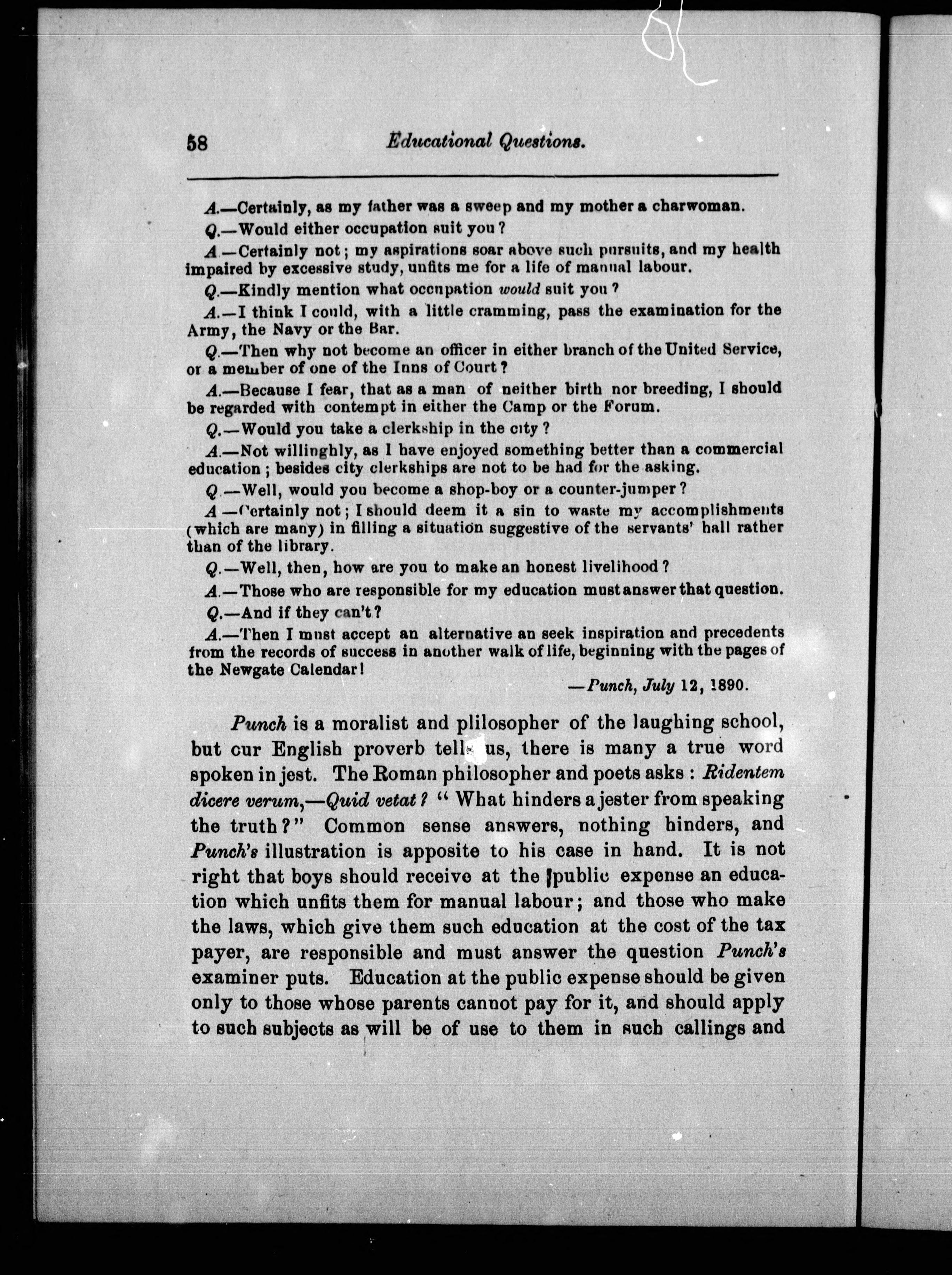 58 Educational Questions.

A.—Certainly, as my father was a sweep and my mother a charwoman.

Q.—Would either occupation suit you?

A.—Certainly not; my aspirations soar above such pursuits, and my health impaired by excessive study, unfits me for a life of manual labour.

Q.—Kindly mention what occupation would suit you?

A.—I think I could, with a little cramming, pass the examination for the Army, the Navy or the Bar.

Q.—Then why not become an officer in either branch of the United Service, or a member of one of the Inns of Court?

A.—Because I fear, that as a man of neither birth nor breeding, I should be regarded with contempt in either the Camp or the Forum.

Q.—Would you take a clerkship in the city?

A.—Not willinghly, as I have enjoyed something better than a commercial education; besides city clerkships are not to be had for the asking.

Q.—Well, would you become a shop-boy or a counter-jumper?

A.—Certainly not; I should deem it a sin to waste my accomplishments (which are many) in filling a situation suggestive of the servants' hall rather than of the library.

Q.—Well, then, how are you to make an honest livelihood?

A.—Those who are responsible for my education must answer that question.

Q.—And if they can't?

A.—Then I must accept an alternative an seek inspiration and precedents from the records of success in another walk of life, beginning with the pages of the Newgate Calendar!

—Punch, July 12, 1890.

Punch is a moralist and plilosopher of the laughing school, but our English proverb tells us, there is many a true word spoken in jest. The Roman philosopher and poets asks: Ridentem dicere verum,—Quid vetat? "What hinders a jester from speaking the truth?" Common sense answers, nothing hinders, and Punch's illustration is apposite to his case in hand. It is not right that boys should receive at the public expense an education which unfits them for manual labour; and those who make the laws, which give them such education at the cost of the tax payer, are responsible and must answer the question Punch's examiner puts. Education at the public expense should be given only to those whose parents cannot pay for it, and should apply to such subjects as will be of use to them in such callings and